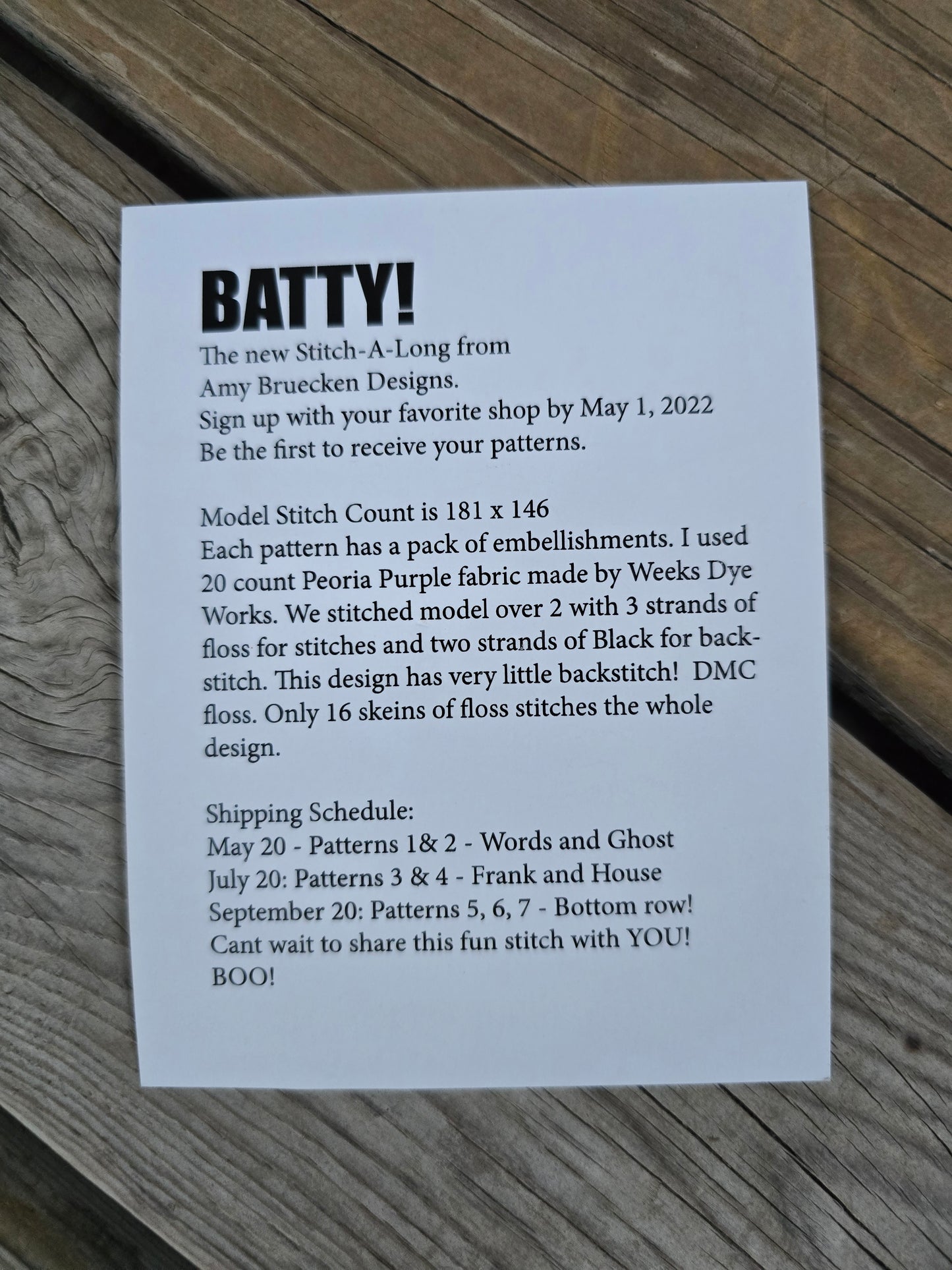 BATTY!
The new Stitch-A-Long from
Amy Bruecken Designs.
Sign up with your favorite shop by May 1, 2022
Be the first to receive your patterns.

Model Stitch Count is 181 x 146
Each pattern has a pack of embellishments. I used 20 count Peoria Purple fabric made by Weeks Dye Works. We stitched model over 2 with 3 strands of floss for stitches and two strands of Black for backstitch. This design has very little backstitch!  DMC floss. Only 16 skeins of floss stitches the whole design.

Shipping Schedule:
May 20 - Patterns 1& 2 - Words and Ghost
July 20: Patterns 3 & 4 - Frank and House
September 20: Patterns 5, 6, 7 - Bottom row!
Cant wait to share this fun stitch with YOU!
BOO!